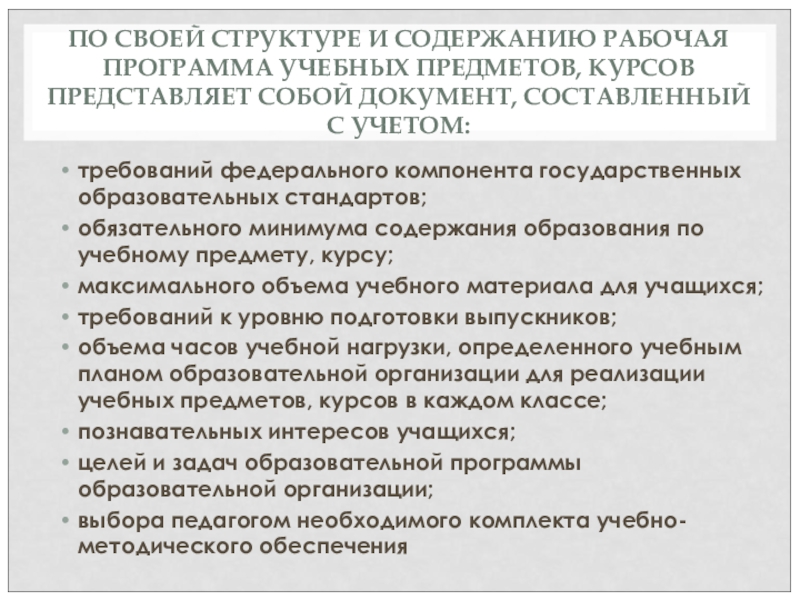 ПО СВОЕЙ СТРУКТУРЕ И СОДЕРЖАНИЮ РАБОЧАЯ ПРОГРАММА УЧЕБНЫХ ПРЕДМЕТОВ, КУРСОВ ПРЕДСТАВЛЯЕТ СОБОЙ ДОКУМЕНТ, СОСТАВЛЕННЫЙ С УЧЕТОМ:

• требований федерального компонента государственных образовательных стандартов;
• обязательного минимума содержания образования по учебному предмету, курсу;
• максимального объема учебного материала для учащихся;
• требований к уровню подготовки выпускников;
• объема часов учебной нагрузки, определенного учебным планом образовательной организации для реализации учебных предметов, курсов в каждом классе;
• познавательных интересов учащихся;
• целей и задач образовательной программы образовательной организации;
• выбора педагогом необходимого комплекта учебно-методического обеспечения